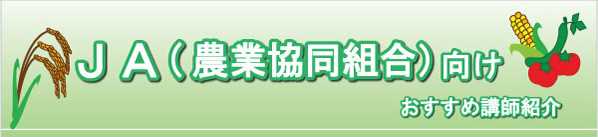 ＪＡ（農業協同組合）向け

おすすめ講師紹介